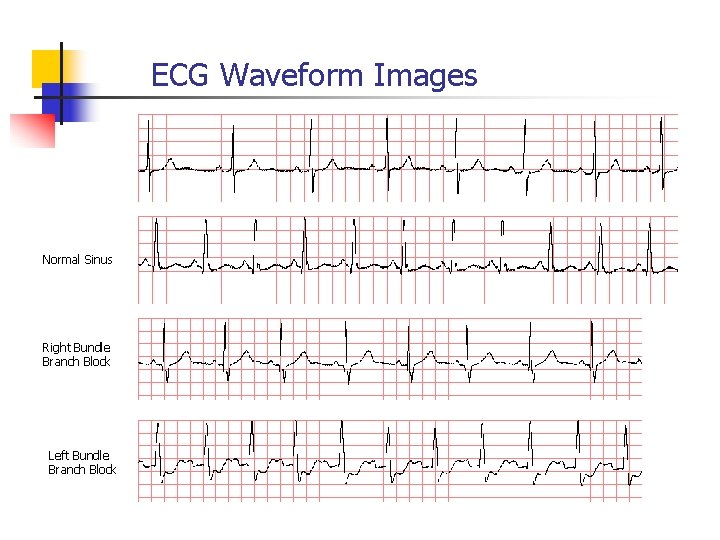 ECG Waveform Images

Normal Sinus

Right Bundle
Branch Block

Left Bundle
Branch Block